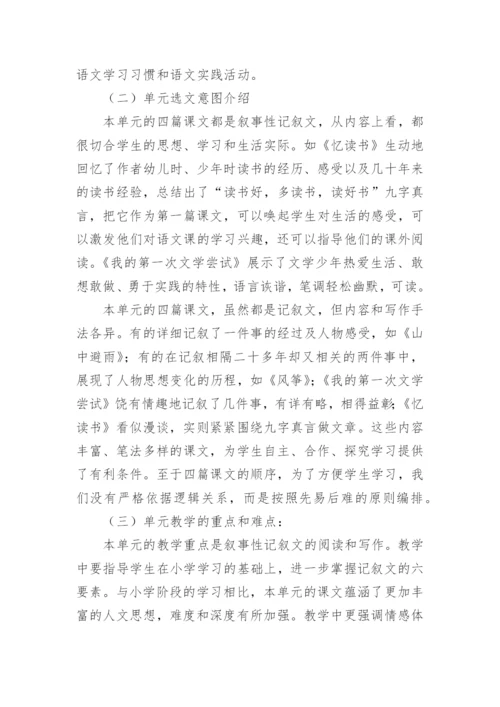 语文学习习惯和语文实践活动。

（二）单元选文意图介绍

本单元的四篇课文都是叙事性记叙文，从内容上看，都很切合学生的思想、学习和生活实际。如《忆读书》生动地回忆了作者幼儿时、少年时读书的经历、感受以及几十年来的读书经验，总结出了“读书好，多读书，读好书”九字真言，把它作为第一篇课文，可以唤起学生对生活的感受，可以激发他们对语文课的学习兴趣，还可以指导他们的课外阅读。《我的第一次文学尝试》展示了文学少年热爱生活、敢想敢做、勇于实践的特性，语言诙谐，笔调轻松幽默，可读。

本单元的四篇课文，虽然都是记叙文，但内容和写作手法各异。有的详细记叙了一件事的经过及人物感受，如《山中避雨》；有的在记叙相隔二十多年却又相关的两件事中，展现了人物思想变化的历程，如《风筝》；《我的第一次文学尝试》饶有情趣地记叙了几件事，有详有略，相得益彰；《忆读书》看似漫谈，实则紧紧围绕九字真言做文章。这些内容丰富、笔法多样的课文，为学生自主、合作、探究学习提供了有利条件。至于四篇课文的顺序，为了方便学生学习，我们没有严格依据逻辑关系，而是按照先易后难的原则编排。

（三）单元教学的重点和难点：

本单元的教学重点是叙事性记叙文的阅读和写作。教学中要指导学生在小学学习的基础上，进一步掌握记叙文的六要素。与小学阶段的学习相比，本单元的课文蕴涵了更加丰富的人文思想，难度和深度有所加强。教学中更强调情感体